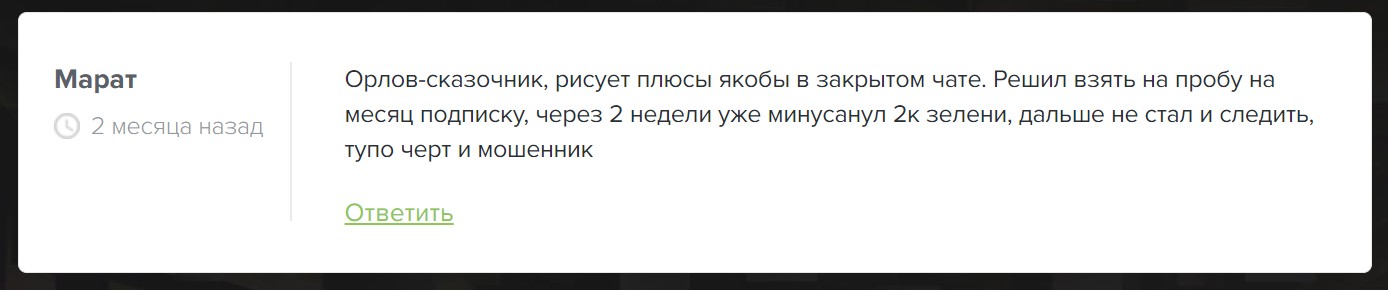 Марат

2 месяца назад

Орлов-сказочник, рисует плюсы якобы в закрытом чате. Решил взять на пробу на месяц подписку, через 2 недели уже минусанул 2к зелени, дальше не стал и следить, тупо черт и мошенник

Ответить